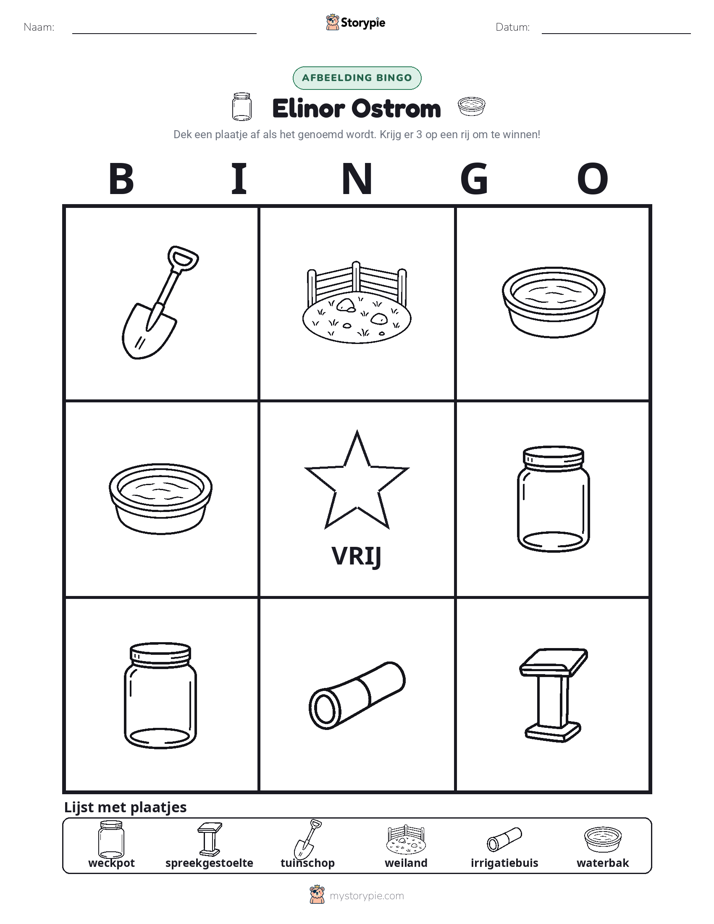 Naam: ____ Storypie Datum: ____

AFBEELDING BINGO

Elinor Ostrom

Dek een plaatje af als het genoemd wordt. Krijg er 3 op een rij om te winnen!

B I N G O

VRIJ

Lijst met plaatjes

weckpot spreekgestoelte tuinschop weiland irrigatiebuis waterbak

mystorypie.com